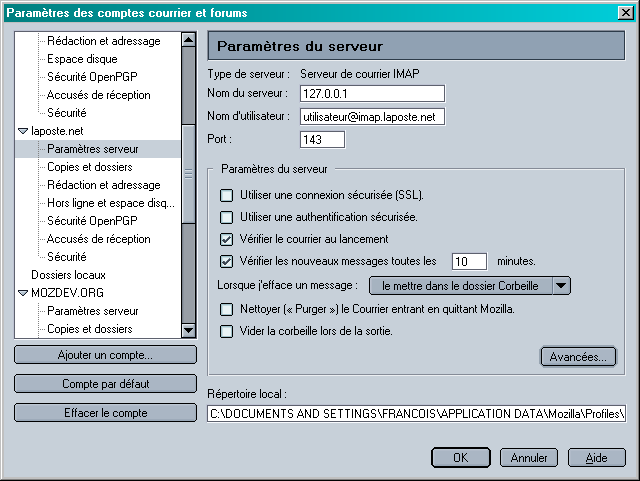 Paramètres des comptes courrier et forums

Rédaction et adressage
Espace disque
Sécurité OpenPGP
Accusés de réception
Sécurité
laposte.net
Paramètres serveur
Copies et dossiers
Rédaction et adressage
Hors ligne et espace disq...
Sécurité OpenPGP
Accusés de réception
Sécurité
Dossiers locaux
MOZDEV.ORG
Paramètres serveur
Copies et dossiers

Ajouter un compte...
Compte par défaut
Effacer le compte

Paramètres du serveur

Type de serveur : Serveur de courrier IMAP
Nom du serveur : 127.0.0.1
Nom d'utilisateur : utilisateur@imap.laposte.net
Port : 143

Paramètres du serveur
Utiliser une connexion sécurisée (SSL).
Utiliser une authentification sécurisée.
Vérifier le courrier au lancement
Vérifier les nouveaux messages toutes les 10 minutes.
Lorsque j'efface un message : le mettre dans le dossier Corbeille
Nettoyer (« Purger ») le Courrier entrant en quittant Mozilla.
Vider la corbeille lors de la sortie.
Avancées...

Répertoire local :
C:\DOCUMENTS AND SETTINGS\FRANCOIS\APPLICATION DATA\Mozilla\Profiles\

OK Annuler Aide